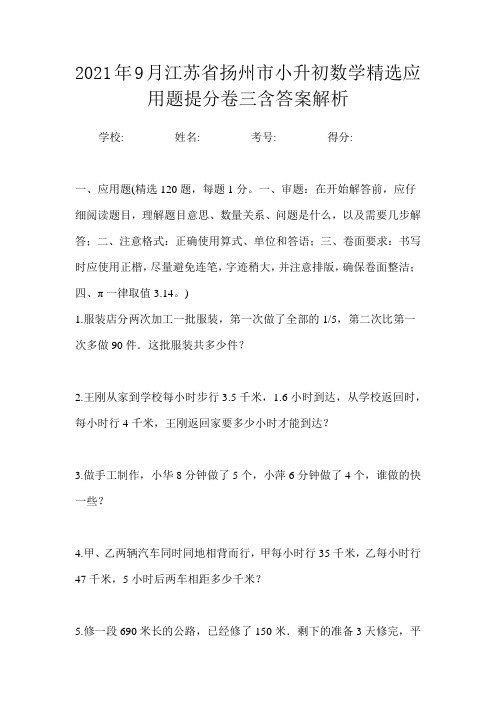 2021年9月江苏省扬州市小升初数学精选应用题提分卷三含答案解析

学校: 姓名: 考号: 得分:

一、应用题(精选120题，每题1分。一、审题：在开始解答前，应仔细阅读题目，理解题目意思、数量关系、问题是什么，以及需要几步解答；二、注意格式：正确使用算式、单位和答语；三、卷面要求：书写时应使用正楷，尽量避免连笔，字迹稍大，并注意排版，确保卷面整洁；四、π一律取值3.14。)

1.服装店分两次加工一批服装，第一次做了全部的1/5，第二次比第一次多做90件．这批服装共多少件？

2.王刚从家到学校每小时步行3.5千米，1.6小时到达，从学校返回时，每小时行4千米，王刚返回家要多少小时才能到达？

3.做手工制作，小华8分钟做了5个，小萍6分钟做了4个，谁做的快一些？

4.甲、乙两辆汽车同时同地相背而行，甲每小时行35千米，乙每小时行47千米，5小时后两车相距多少千米？

5.修一段690米长的公路，已经修了150米．剩下的准备3天修完，平